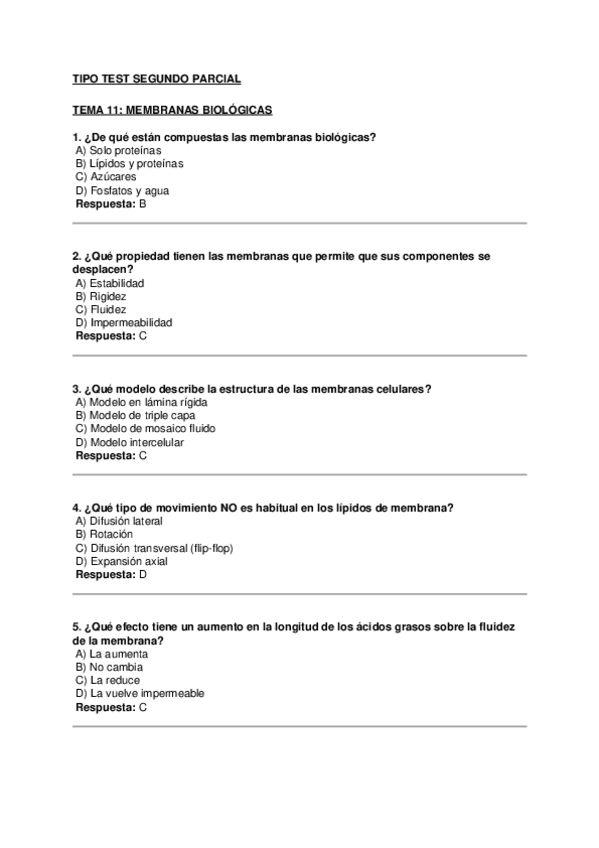 TIPO TEST SEGUNDO PARCIAL

TEMA 11: MEMBRANAS BIOLÓGICAS

1. ¿De qué están compuestas las membranas biológicas?
A) Solo proteínas
B) Lípidos y proteínas
C) Azúcares
D) Fosfatos y agua
Respuesta: B

2. ¿Qué propiedad tienen las membranas que permite que sus componentes se desplacen?
A) Estabilidad
B) Rigidez
C) Fluidez
D) Impermeabilidad
Respuesta: C

3. ¿Qué modelo describe la estructura de las membranas celulares?
A) Modelo en lámina rígida
B) Modelo de triple capa
C) Modelo de mosaico fluido
D) Modelo intercelular
Respuesta: C

4. ¿Qué tipo de movimiento NO es habitual en los lípidos de membrana?
A) Difusión lateral
B) Rotación
C) Difusión transversal (flip-flop)
D) Expansión axial
Respuesta: D

5. ¿Qué efecto tiene un aumento en la longitud de los ácidos grasos sobre la fluidez de la membrana?
A) La aumenta
B) No cambia
C) La reduce
D) La vuelve impermeable
Respuesta: C